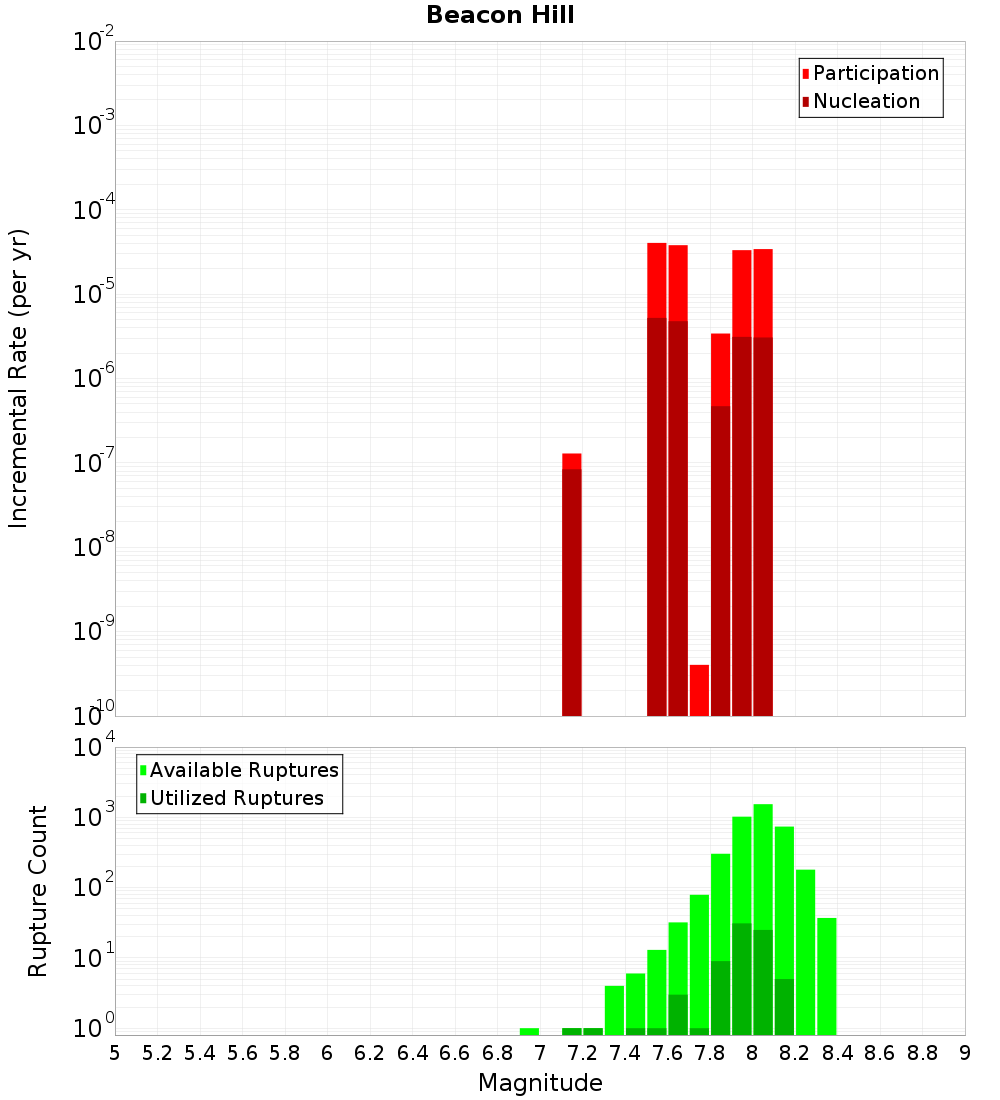 Beacon Hill

Participation
Nucleation

Incremental Rate (per yr)

$10^{-2}$
$10^{-3}$
$10^{-4}$
$10^{-5}$
$10^{-6}$
$10^{-7}$
$10^{-8}$
$10^{-9}$
$10^{-10}$

Available Ruptures
Utilized Ruptures

Rupture Count

$10^{4}$
$10^{3}$
$10^{2}$
$10^{1}$
$10^{0}$

5 5.2 5.4 5.6 5.8 6 6.2 6.4 6.6 6.8 7 7.2 7.4 7.6 7.8 8 8.2 8.4 8.6 8.8 9

Magnitude